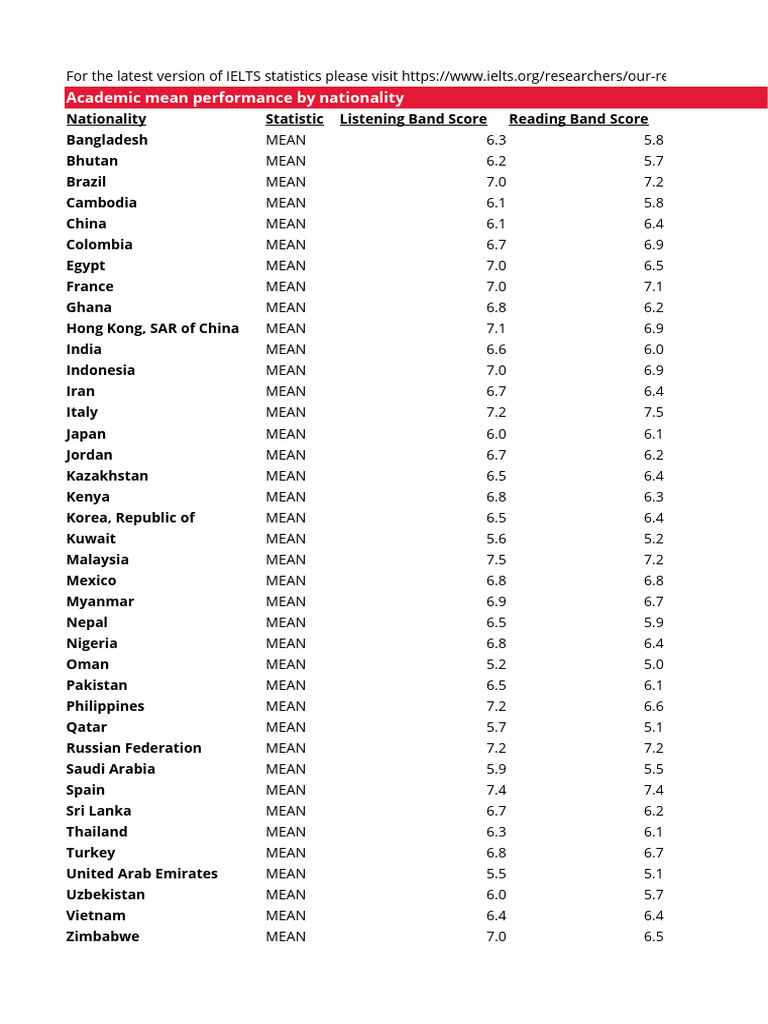 For the latest version of IELTS statistics please visit https://www.ielts.org/researchers/our-re

Academic mean performance by nationality

| Nationality | Statistic | Listening Band Score | Reading Band Score |
|---|---|---|---|
| Bangladesh | MEAN | 6.3 | 5.8 |
| Bhutan | MEAN | 6.2 | 5.7 |
| Brazil | MEAN | 7.0 | 7.2 |
| Cambodia | MEAN | 6.1 | 5.8 |
| China | MEAN | 6.1 | 6.4 |
| Colombia | MEAN | 6.7 | 6.9 |
| Egypt | MEAN | 7.0 | 6.5 |
| France | MEAN | 7.0 | 7.1 |
| Ghana | MEAN | 6.8 | 6.2 |
| Hong Kong, SAR of China | MEAN | 7.1 | 6.9 |
| India | MEAN | 6.6 | 6.0 |
| Indonesia | MEAN | 7.0 | 6.9 |
| Iran | MEAN | 6.7 | 6.4 |
| Italy | MEAN | 7.2 | 7.5 |
| Japan | MEAN | 6.0 | 6.1 |
| Jordan | MEAN | 6.7 | 6.2 |
| Kazakhstan | MEAN | 6.5 | 6.4 |
| Kenya | MEAN | 6.8 | 6.3 |
| Korea, Republic of | MEAN | 6.5 | 6.4 |
| Kuwait | MEAN | 5.6 | 5.2 |
| Malaysia | MEAN | 7.5 | 7.2 |
| Mexico | MEAN | 6.8 | 6.8 |
| Myanmar | MEAN | 6.9 | 6.7 |
| Nepal | MEAN | 6.5 | 5.9 |
| Nigeria | MEAN | 6.8 | 6.4 |
| Oman | MEAN | 5.2 | 5.0 |
| Pakistan | MEAN | 6.5 | 6.1 |
| Philippines | MEAN | 7.2 | 6.6 |
| Qatar | MEAN | 5.7 | 5.1 |
| Russian Federation | MEAN | 7.2 | 7.2 |
| Saudi Arabia | MEAN | 5.9 | 5.5 |
| Spain | MEAN | 7.4 | 7.4 |
| Sri Lanka | MEAN | 6.7 | 6.2 |
| Thailand | MEAN | 6.3 | 6.1 |
| Turkey | MEAN | 6.8 | 6.7 |
| United Arab Emirates | MEAN | 5.5 | 5.1 |
| Uzbekistan | MEAN | 6.0 | 5.7 |
| Vietnam | MEAN | 6.4 | 6.4 |
| Zimbabwe | MEAN | 7.0 | 6.5 |